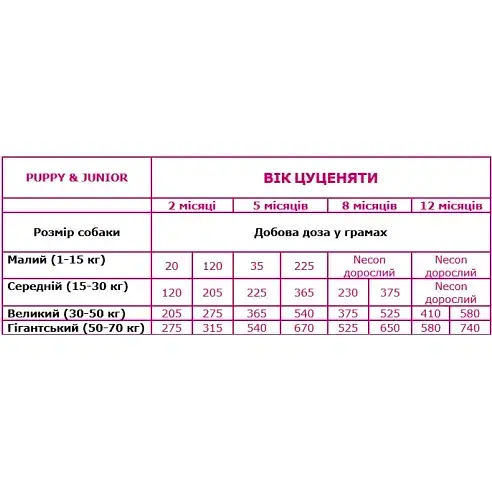 | PUPPY & JUNIOR | ВІК ЦУЦЕНЯТИ | | | | | | | |
|---|---|---|---|---|---|---|---|---|
| | 2 місяці | | 5 місяців | | 8 місяців | | 12 місяців | |
| Розмір собаки | Добова доза у грамах | | | | | | | |
| Малий (1-15 кг) | 20 | 120 | 35 | 225 | Necon дорослий | | Necon дорослий | |
| Середній (15-30 кг) | 120 | 205 | 225 | 365 | 230 | 375 | Necon дорослий | |
| Великий (30-50 кг) | 205 | 275 | 365 | 540 | 375 | 525 | 410 | 580 |
| Гігантський (50-70 кг) | 275 | 315 | 540 | 670 | 525 | 650 | 580 | 740 |